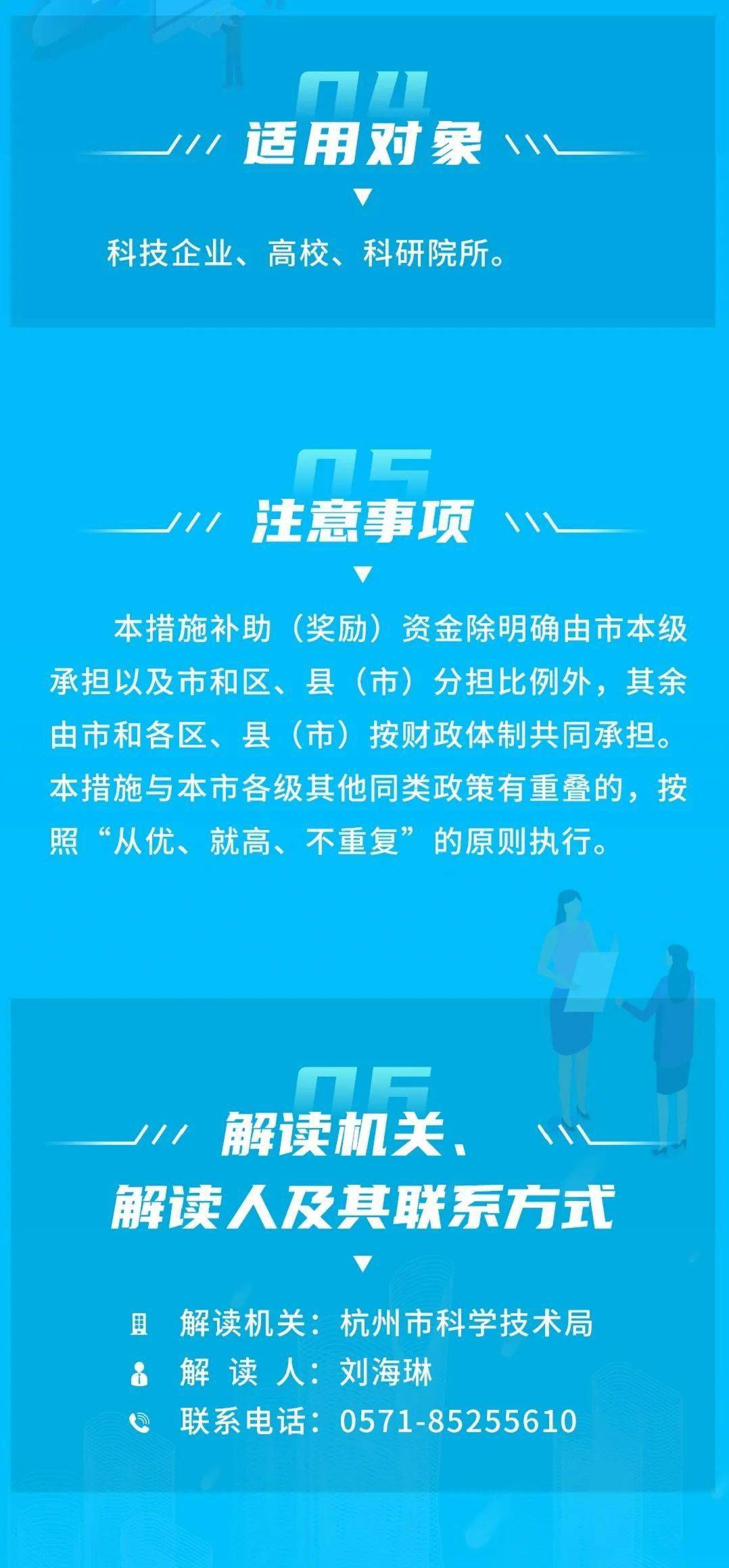 04

适用对象

科技企业、高校、科研院所。

05

注意事项

本措施补助（奖励）资金除明确由市本级承担以及市和区、县（市）分担比例外，其余由市和各区、县（市）按财政体制共同承担。本措施与本市各级其他同类政策有重叠的，按照“从优、就高、不重复”的原则执行。

06

解读机关、解读人及其联系方式

解读机关：杭州市科学技术局
解 读 人：刘海琳
联系电话：0571-85255610